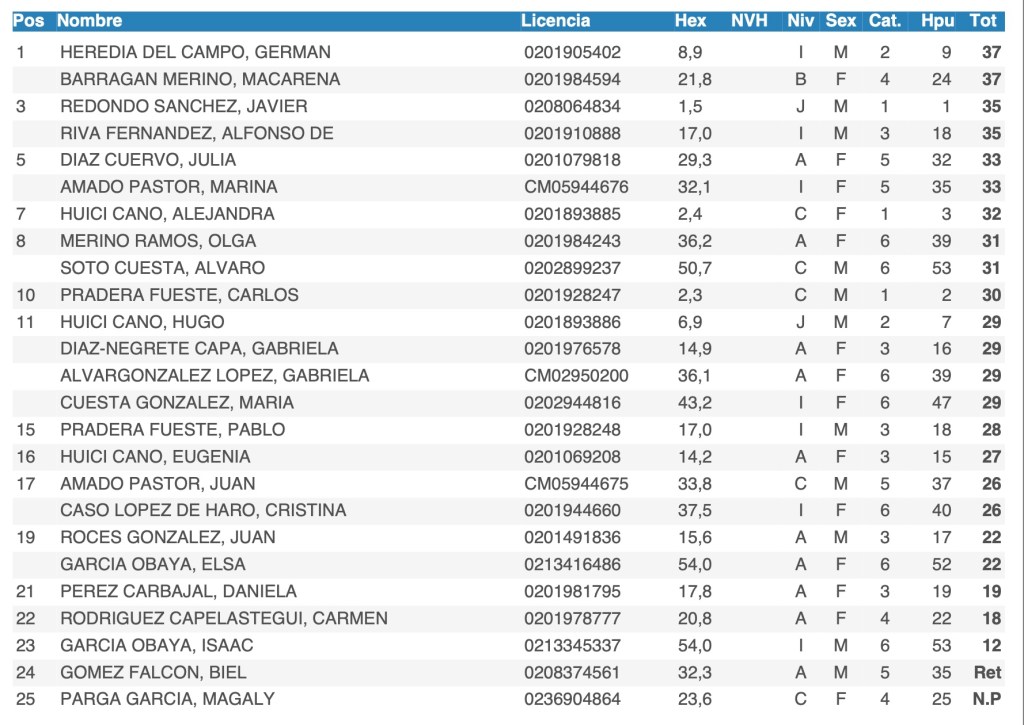 | Pos | Nombre | Licencia | Hex | NVH | Niv | Sex | Cat. | Hpu | Tot |
|---|---|---|---|---|---|---|---|---|---|
| 1 | HEREDIA DEL CAMPO, GERMAN | 0201905402 | 8,9 | | I | M | 2 | 9 | 37 |
| | BARRAGAN MERINO, MACARENA | 0201984594 | 21,8 | | B | F | 4 | 24 | 37 |
| 3 | REDONDO SANCHEZ, JAVIER | 0208064834 | 1,5 | | J | M | 1 | 1 | 35 |
| | RIVA FERNANDEZ, ALFONSO DE | 0201910888 | 17,0 | | I | M | 3 | 18 | 35 |
| 5 | DIAZ CUERVO, JULIA | 0201079818 | 29,3 | | A | F | 5 | 32 | 33 |
| | AMADO PASTOR, MARINA | CM05944676 | 32,1 | | I | F | 5 | 35 | 33 |
| 7 | HUICI CANO, ALEJANDRA | 0201893885 | 2,4 | | C | F | 1 | 3 | 32 |
| 8 | MERINO RAMOS, OLGA | 0201984243 | 36,2 | | A | F | 6 | 39 | 31 |
| | SOTO CUESTA, ALVARO | 0202899237 | 50,7 | | C | M | 6 | 53 | 31 |
| 10 | PRADERA FUESTE, CARLOS | 0201928247 | 2,3 | | C | M | 1 | 2 | 30 |
| 11 | HUICI CANO, HUGO | 0201893886 | 6,9 | | J | M | 2 | 7 | 29 |
| | DIAZ-NEGRETE CAPA, GABRIELA | 0201976578 | 14,9 | | A | F | 3 | 16 | 29 |
| | ALVARGONZALEZ LOPEZ, GABRIELA | CM02950200 | 36,1 | | A | F | 6 | 39 | 29 |
| | CUESTA GONZALEZ, MARIA | 0202944816 | 43,2 | | I | F | 6 | 47 | 29 |
| 15 | PRADERA FUESTE, PABLO | 0201928248 | 17,0 | | I | M | 3 | 18 | 28 |
| 16 | HUICI CANO, EUGENIA | 0201069208 | 14,2 | | A | F | 3 | 15 | 27 |
| 17 | AMADO PASTOR, JUAN | CM05944675 | 33,8 | | C | M | 5 | 37 | 26 |
| | CASO LOPEZ DE HARO, CRISTINA | 0201944660 | 37,5 | | I | F | 6 | 40 | 26 |
| 19 | ROCES GONZALEZ, JUAN | 0201491836 | 15,6 | | A | M | 3 | 17 | 22 |
| | GARCIA OBAYA, ELSA | 0213416486 | 54,0 | | A | F | 6 | 52 | 22 |
| 21 | PEREZ CARBAJAL, DANIELA | 0201981795 | 17,8 | | A | F | 3 | 19 | 19 |
| 22 | RODRIGUEZ CAPELASTEGUI, CARMEN | 0201978777 | 20,8 | | A | F | 4 | 22 | 18 |
| 23 | GARCIA OBAYA, ISAAC | 0213345337 | 54,0 | | I | M | 6 | 53 | 12 |
| 24 | GOMEZ FALCON, BIEL | 0208374561 | 32,3 | | A | M | 5 | 35 | Ret |
| 25 | PARGA GARCIA, MAGALY | 0236904864 | 23,6 | | C | F | 4 | 25 | N.P |